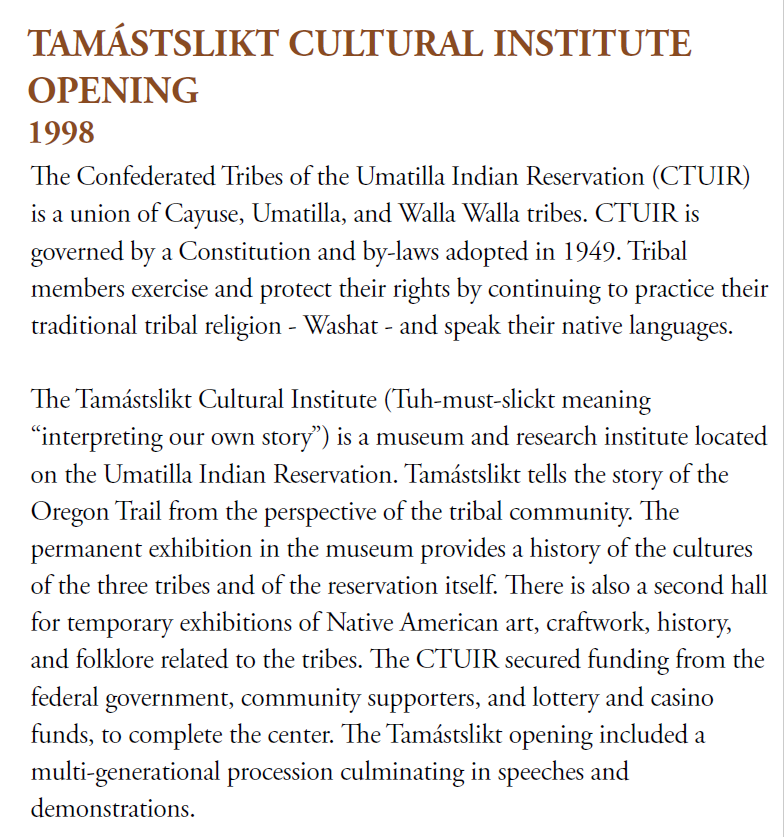 TAMÁSTSLIKT CULTURAL INSTITUTE OPENING
1998

The Confederated Tribes of the Umatilla Indian Reservation (CTUIR) is a union of Cayuse, Umatilla, and Walla Walla tribes. CTUIR is governed by a Constitution and by-laws adopted in 1949. Tribal members exercise and protect their rights by continuing to practice their traditional tribal religion - Washat - and speak their native languages.

The Tamástslikt Cultural Institute (Tuh-must-slickt meaning “interpreting our own story”) is a museum and research institute located on the Umatilla Indian Reservation. Tamástslikt tells the story of the Oregon Trail from the perspective of the tribal community. The permanent exhibition in the museum provides a history of the cultures of the three tribes and of the reservation itself. There is also a second hall for temporary exhibitions of Native American art, craftwork, history, and folklore related to the tribes. The CTUIR secured funding from the federal government, community supporters, and lottery and casino funds, to complete the center. The Tamástslikt opening included a multi-generational procession culminating in speeches and demonstrations.